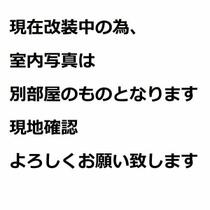 現在改装中の為、

室内写真は

別部屋のものとなります

現地確認

よろしくお願い致します